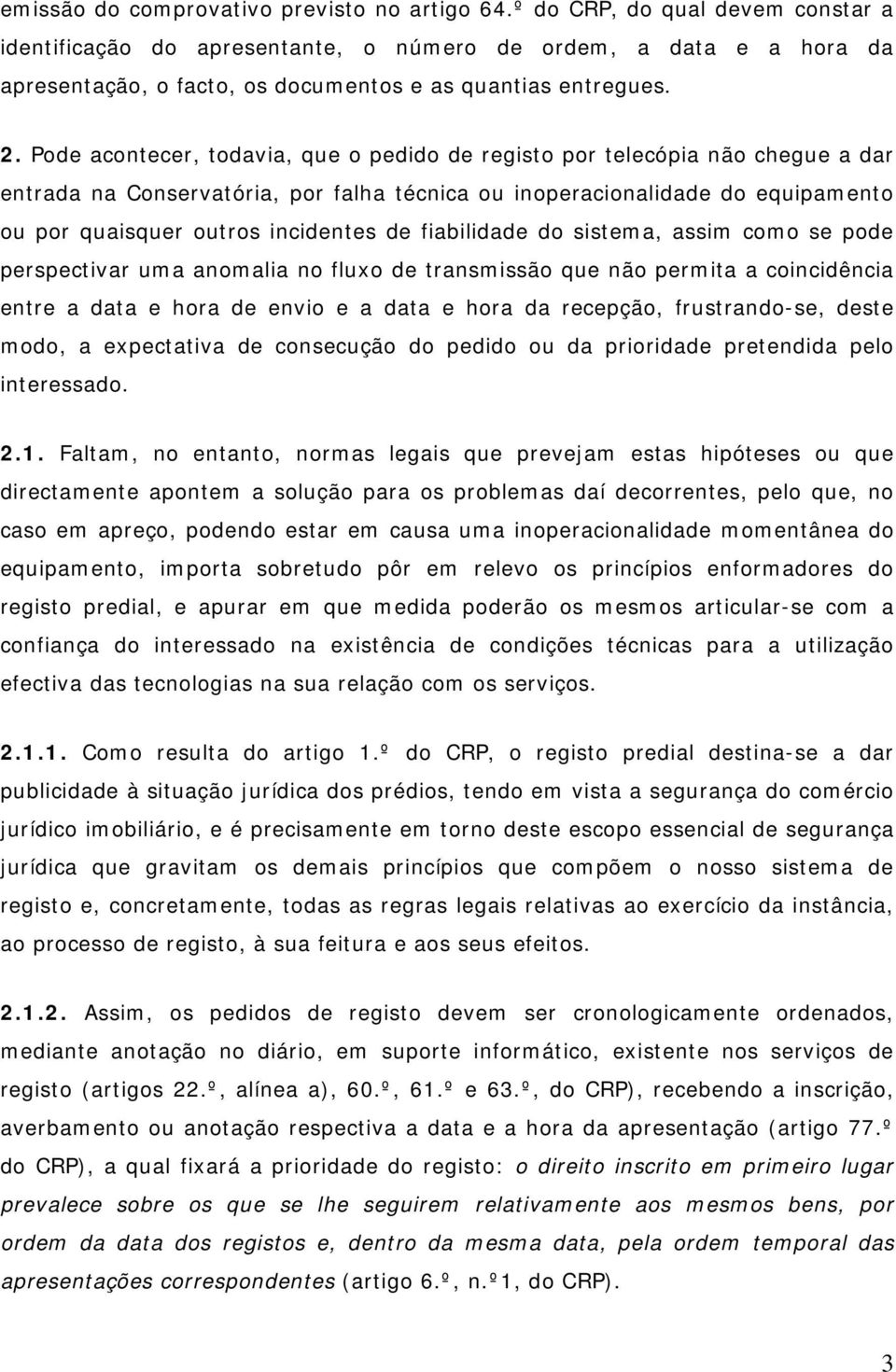 emissão do comprovativo previsto no artigo 64.º do CRP, do qual devem constar a identificação do apresentante, o número de ordem, a data e a hora da apresentação, o facto, os documentos e as quantias entregues.

2. Pode acontecer, todavia, que o pedido de registo por telecópia não chegue a dar entrada na Conservatória, por falha técnica ou inoperacionalidade do equipamento ou por quaisquer outros incidentes de fiabilidade do sistema, assim como se pode perspectivar uma anomalia no fluxo de transmissão que não permita a coincidência entre a data e hora de envio e a data e hora da recepção, frustrando-se, deste modo, a expectativa de consecução do pedido ou da prioridade pretendida pelo interessado.

2.1. Faltam, no entanto, normas legais que prevejam estas hipóteses ou que directamente apontem a solução para os problemas daí decorrentes, pelo que, no caso em apreço, podendo estar em causa uma inoperacionalidade momentânea do equipamento, importa sobretudo pôr em relevo os princípios enformadores do registo predial, e apurar em que medida poderão os mesmos articular-se com a confiança do interessado na existência de condições técnicas para a utilização efectiva das tecnologias na sua relação com os serviços.

2.1.1. Como resulta do artigo 1.º do CRP, o registo predial destina-se a dar publicidade à situação jurídica dos prédios, tendo em vista a segurança do comércio jurídico imobiliário, e é precisamente em torno deste escopo essencial de segurança jurídica que gravitam os demais princípios que compõem o nosso sistema de registo e, concretamente, todas as regras legais relativas ao exercício da instância, ao processo de registo, à sua feitura e aos seus efeitos.

2.1.2. Assim, os pedidos de registo devem ser cronologicamente ordenados, mediante anotação no diário, em suporte informático, existente nos serviços de registo (artigos 22.º, alínea a), 60.º, 61.º e 63.º, do CRP), recebendo a inscrição, averbamento ou anotação respectiva a data e a hora da apresentação (artigo 77.º do CRP), a qual fixará a prioridade do registo: o direito inscrito em primeiro lugar prevalece sobre os que se lhe seguirem relativamente aos mesmos bens, por ordem da data dos registos e, dentro da mesma data, pela ordem temporal das apresentações correspondentes (artigo 6.º, n.º1, do CRP).

3